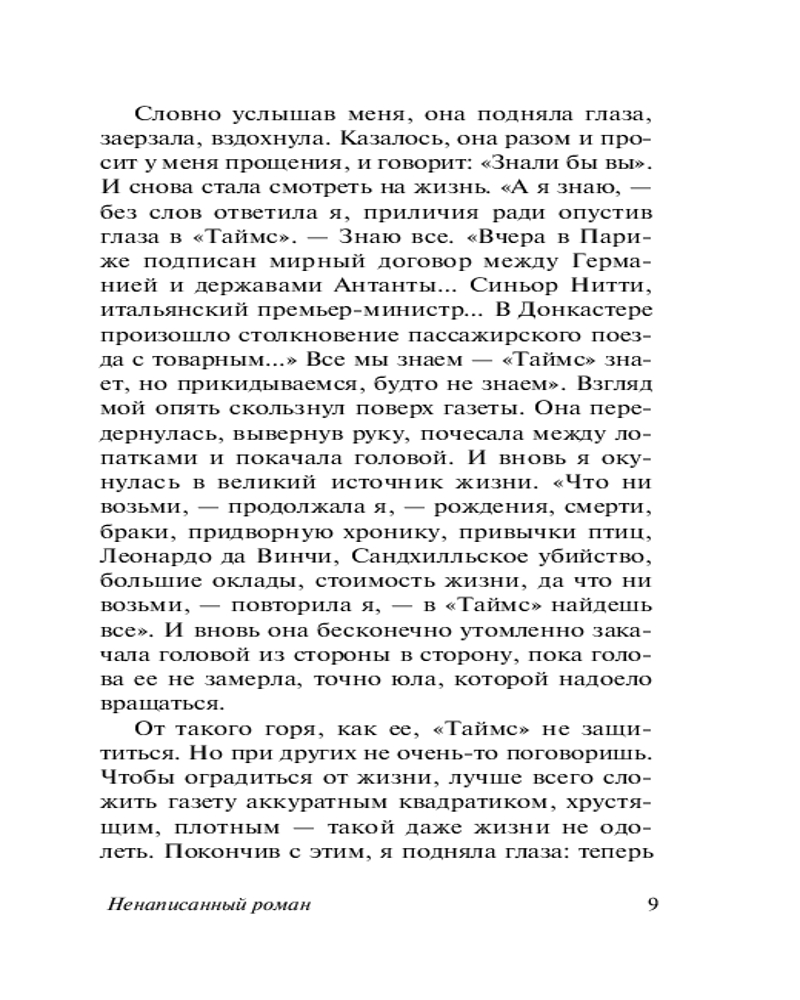 Словно услышав меня, она подняла глаза, заерзала, вздохнула. Казалось, она разом и просит у меня прощения, и говорит: «Знали бы вы». И снова стала смотреть на жизнь. «А я знаю, — без слов ответила я, приличия ради опустив глаза в «Таймс». — Знаю все. «Вчера в Париже подписан мирный договор между Германией и державами Антанты... Синьор Нитти, итальянский премьер-министр... В Донкастере произошло столкновение пассажирского поезда с товарным...» Все мы знаем — «Таймс» знает, но прикидываемся, будто не знаем». Взгляд мой опять скользнул поверх газеты. Она передернулась, вывернув руку, почесала между лопатками и покачала головой. И вновь я окунулась в великий источник жизни. «Что ни возьми, — продолжала я, — рождения, смерти, браки, придворную хронику, привычки птиц, Леонардо да Винчи, Сандхилльское убийство, большие оклады, стоимость жизни, да что ни возьми, — повторила я, — в «Таймс» найдешь все». И вновь она бесконечно утомленно закачала головой из стороны в сторону, пока голова ее не замерла, точно юла, которой надоело вращаться.

От такого горя, как ее, «Таймс» не защититься. Но при других не очень-то поговоришь. Чтобы оградиться от жизни, лучше всего сложить газету аккуратным квадратиком, хрустящим, плотным — такой даже жизни не одолеть. Покончив с этим, я подняла глаза: теперь

Ненаписанный роман

9